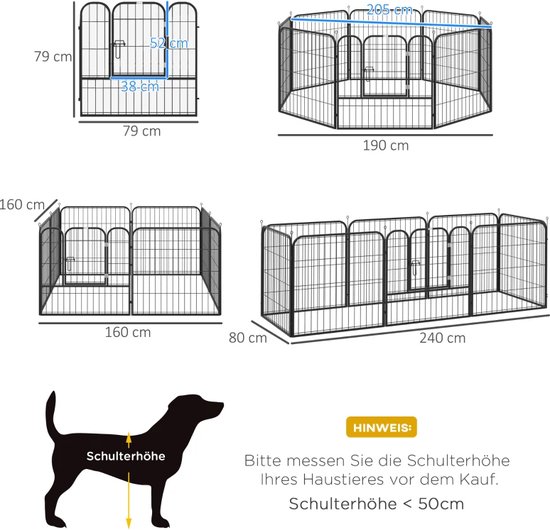 79 cm
52 cm
38 cm
79 cm

205 cm
190 cm

160 cm
160 cm

80 cm
240 cm

Schulterhöhe

HINWEIS:

Bitte messen Sie die Schulterhöhe Ihres Haustieres vor dem Kauf.

Schulterhöhe < 50cm